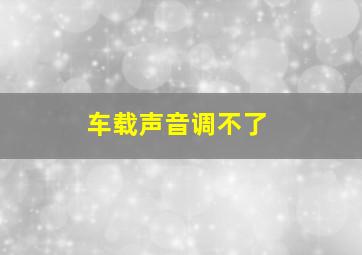 车载声音调不了